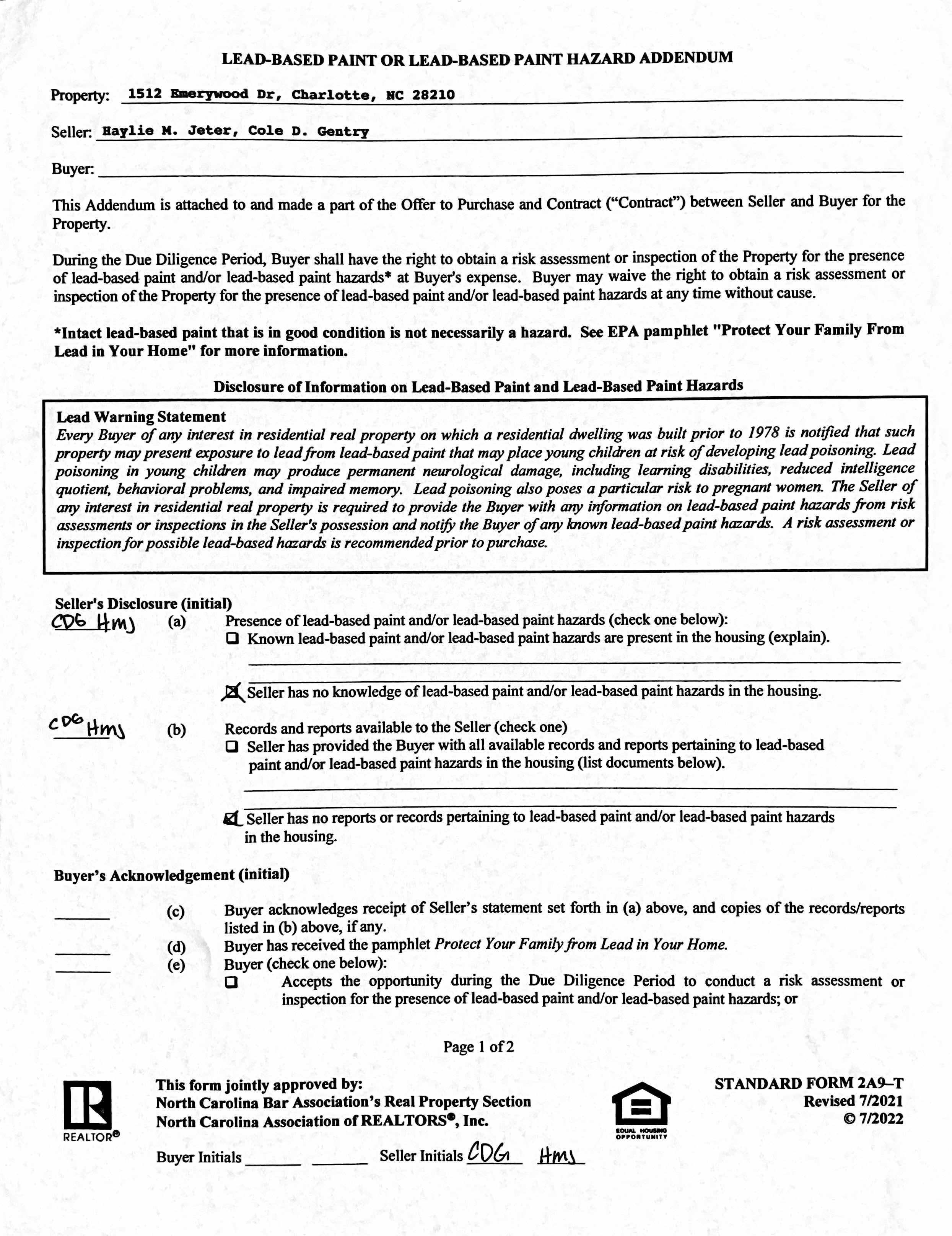 LEAD-BASED PAINT OR LEAD-BASED PAINT HAZARD ADDENDUM

Property: 1512 Emerywood Dr, Charlotte, NC 28210

Seller: Haylie M. Jeter, Cole D. Gentry

Buyer:

This Addendum is attached to and made a part of the Offer to Purchase and Contract ("Contract") between Seller and Buyer for the Property.

During the Due Diligence Period, Buyer shall have the right to obtain a risk assessment or inspection of the Property for the presence of lead-based paint and/or lead-based paint hazards* at Buyer's expense. Buyer may waive the right to obtain a risk assessment or inspection of the Property for the presence of lead-based paint and/or lead-based paint hazards at any time without cause.

*Intact lead-based paint that is in good condition is not necessarily a hazard. See EPA pamphlet "Protect Your Family From Lead in Your Home" for more information.

Disclosure of Information on Lead-Based Paint and Lead-Based Paint Hazards

Lead Warning Statement
Every Buyer of any interest in residential real property on which a residential dwelling was built prior to 1978 is notified that such property may present exposure to lead from lead-based paint that may place young children at risk of developing lead poisoning. Lead poisoning in young children may produce permanent neurological damage, including learning disabilities, reduced intelligence quotient, behavioral problems, and impaired memory. Lead poisoning also poses a particular risk to pregnant women. The Seller of any interest in residential real property is required to provide the Buyer with any information on lead-based paint hazards from risk assessments or inspections in the Seller's possession and notify the Buyer of any known lead-based paint hazards. A risk assessment or inspection for possible lead-based hazards is recommended prior to purchase.

Seller's Disclosure (initial)
CDG HMJ (a) Presence of lead-based paint and/or lead-based paint hazards (check one below):
☐ Known lead-based paint and/or lead-based paint hazards are present in the housing (explain).

☒ Seller has no knowledge of lead-based paint and/or lead-based paint hazards in the housing.

CDG HMJ (b) Records and reports available to the Seller (check one)
☐ Seller has provided the Buyer with all available records and reports pertaining to lead-based paint and/or lead-based paint hazards in the housing (list documents below).

☑ Seller has no reports or records pertaining to lead-based paint and/or lead-based paint hazards in the housing.

Buyer's Acknowledgement (initial)

(c) Buyer acknowledges receipt of Seller's statement set forth in (a) above, and copies of the records/reports listed in (b) above, if any.
(d) Buyer has received the pamphlet Protect Your Family from Lead in Your Home.
(e) Buyer (check one below):
☐ Accepts the opportunity during the Due Diligence Period to conduct a risk assessment or inspection for the presence of lead-based paint and/or lead-based paint hazards; or

Page 1 of 2

REALTOR®

This form jointly approved by:
North Carolina Bar Association's Real Property Section
North Carolina Association of REALTORS®, Inc.

EQUAL HOUSING OPPORTUNITY

STANDARD FORM 2A9–T
Revised 7/2021
© 7/2022

Buyer Initials ______ ______ Seller Initials CDG HMJ